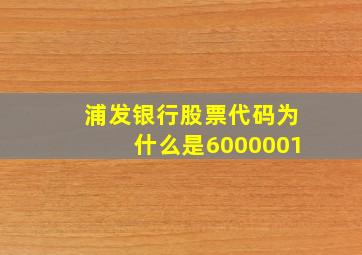 浦发银行股票代码为什么是6000001